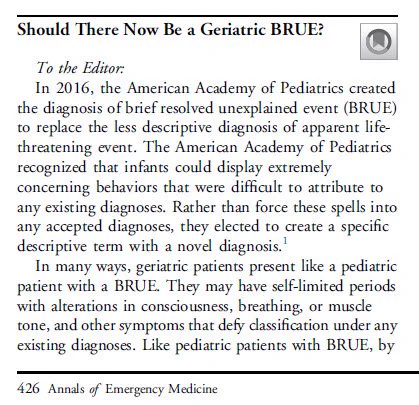 Should There Now Be a Geriatric BRUE?

To the Editor:

In 2016, the American Academy of Pediatrics created the diagnosis of brief resolved unexplained event (BRUE) to replace the less descriptive diagnosis of apparent life-threatening event. The American Academy of Pediatrics recognized that infants could display extremely concerning behaviors that were difficult to attribute to any existing diagnoses. Rather than force these spells into any accepted diagnoses, they elected to create a specific descriptive term with a novel diagnosis.$^1$

In many ways, geriatric patients present like a pediatric patient with a BRUE. They may have self-limited periods with alterations in consciousness, breathing, or muscle tone, and other symptoms that defy classification under any existing diagnoses. Like pediatric patients with BRUE, by

426 Annals of Emergency Medicine